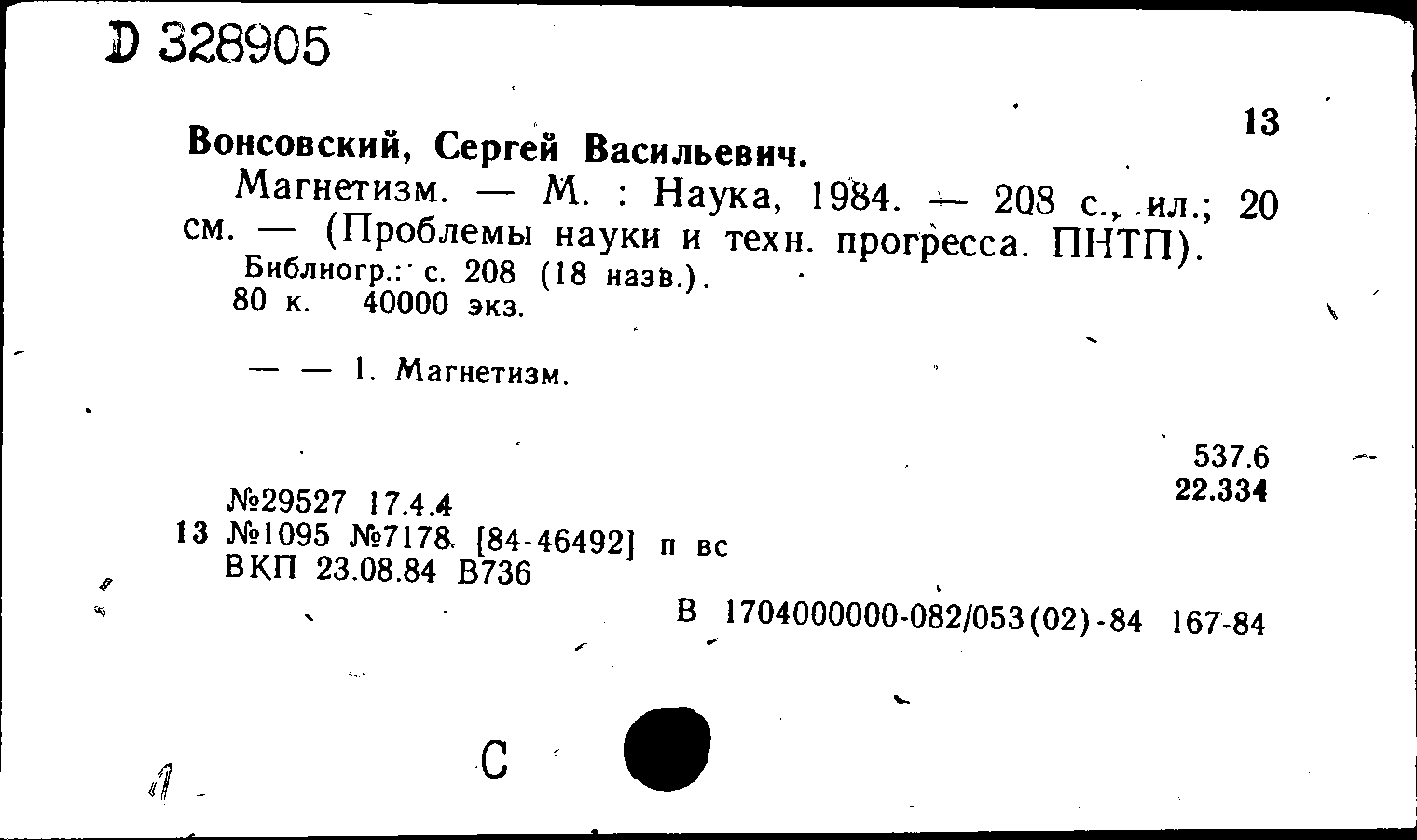 D 328905

13

Вонсовский, Сергей Васильевич.

Магнетизм. — М. : Наука, 1984. — 208 с., ил.; 20 см. — (Проблемы науки и техн. прогресса. ПНТП).

Библиогр.: с. 208 (18 назв.).

80 к. 40000 экз.

— — 1. Магнетизм.

537.6
22.334

№29527 17.4.4
13 №1095 №7178 [84-46492] п вс
ВКП 23.08.84 В736

В 1704000000-082/053(02)-84 167-84

С

1